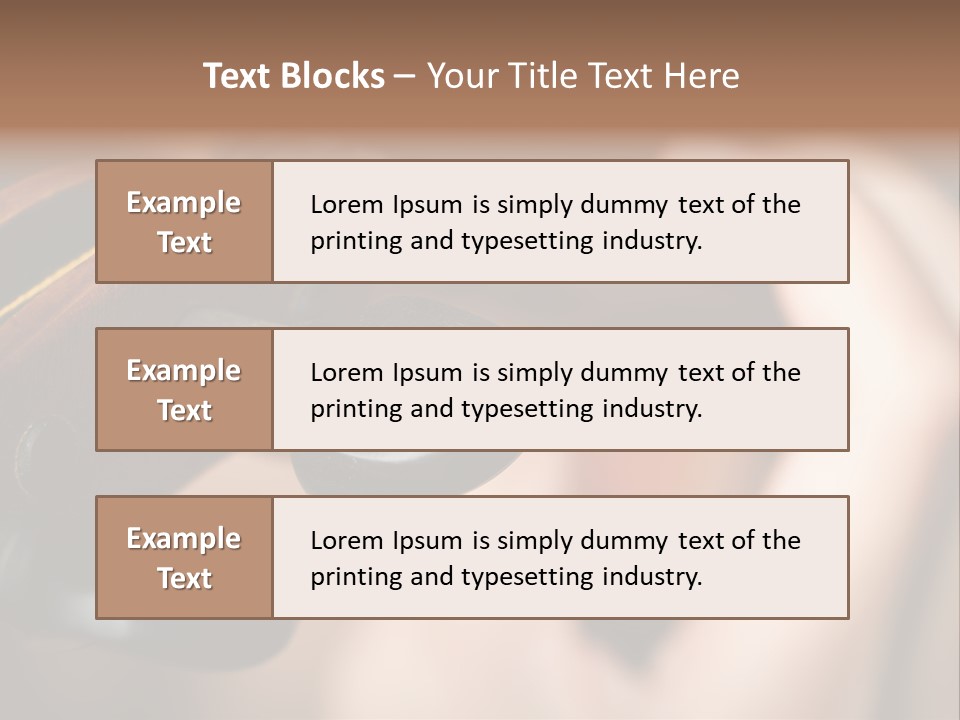 Text Blocks – Your Title Text Here

Example Text

Lorem Ipsum is simply dummy text of the printing and typesetting industry.

Example Text

Lorem Ipsum is simply dummy text of the printing and typesetting industry.

Example Text

Lorem Ipsum is simply dummy text of the printing and typesetting industry.